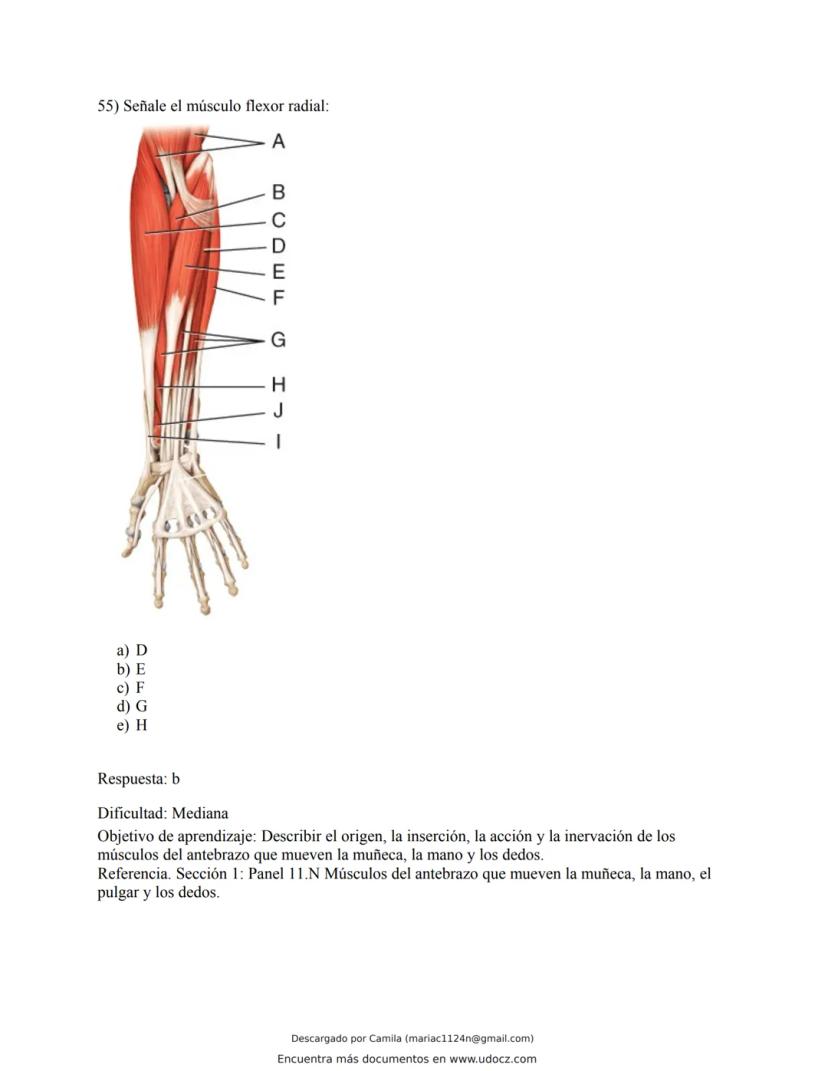 55) Señale el músculo flexor radial:

A
B
C
D
E
F
G
H
J
I

a) D
b) E
c) F
d) G
e) H

Respuesta: b

Dificultad: Mediana
Objetivo de aprendizaje: Describir el origen, la inserción, la acción y la inervación de los músculos del antebrazo que mueven la muñeca, la mano y los dedos.
Referencia. Sección 1: Panel 11.N Músculos del antebrazo que mueven la muñeca, la mano, el pulgar y los dedos.

Descargado por Camila (mariac1124n@gmail.com)

Encuentra más documentos en www.udocz.com